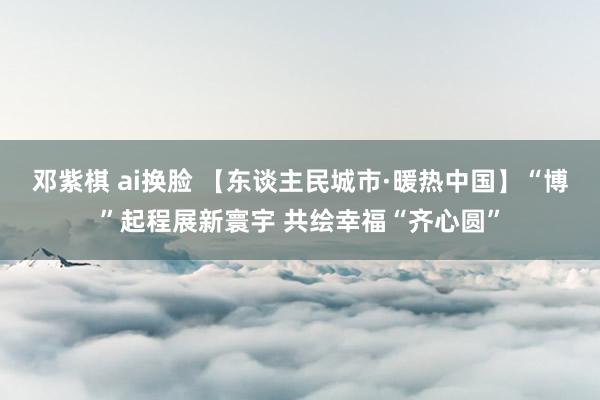 邓紫棋 ai换脸 【东谈主民城市·暖热中国】“博”起程展新寰宇 共绘幸福“齐心圆”